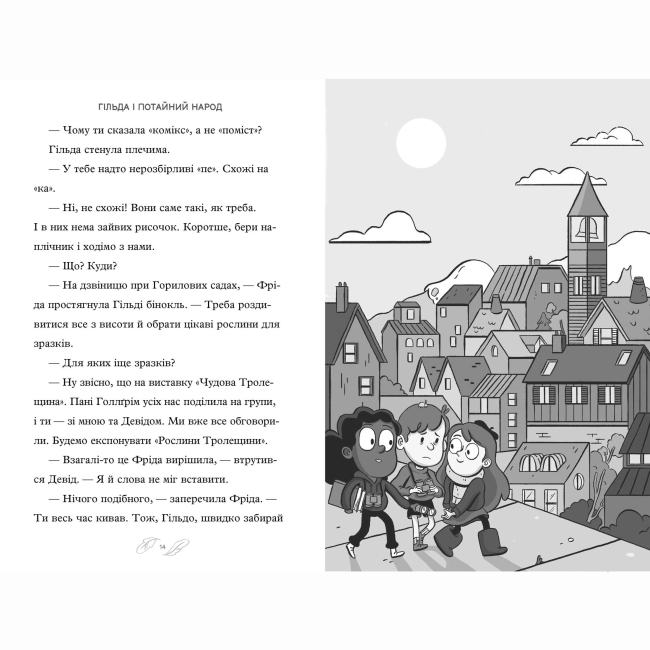 ГІЛЬДА І ПОТАЙНИЙ НАРОД

— Чому ти сказала «комікс», а не «поміст»?

Гільда стенула плечима.

— У тебе надто нерозбірливі «пе». Схожі на «ка».

— Ні, не схожі! Вони саме такі, як треба. І в них нема зайвих рисочок. Коротше, бери наплічник і ходімо з нами.

— Що? Куди?

— На дзвіницю при Горилових садах, — Фріда простягнула Гільді бінокль. — Треба роздивитися все з висоти й обрати цікаві рослини для зразків.

— Для яких іще зразків?

— Ну звісно, що на виставку «Чудова Тролещина». Пані Голлґрім усіх нас поділила на групи, і ти — зі мною та Девідом. Ми вже все обговорили. Будемо експонувати «Рослини Тролещини».

— Взагалі-то це Фріда вирішила, — втрутився Девід. — Я й слова не міг вставити.

— Нічого подібного, — заперечила Фріда. — Ти весь час кивав. Тож, Гільдо, швидко забирай

14